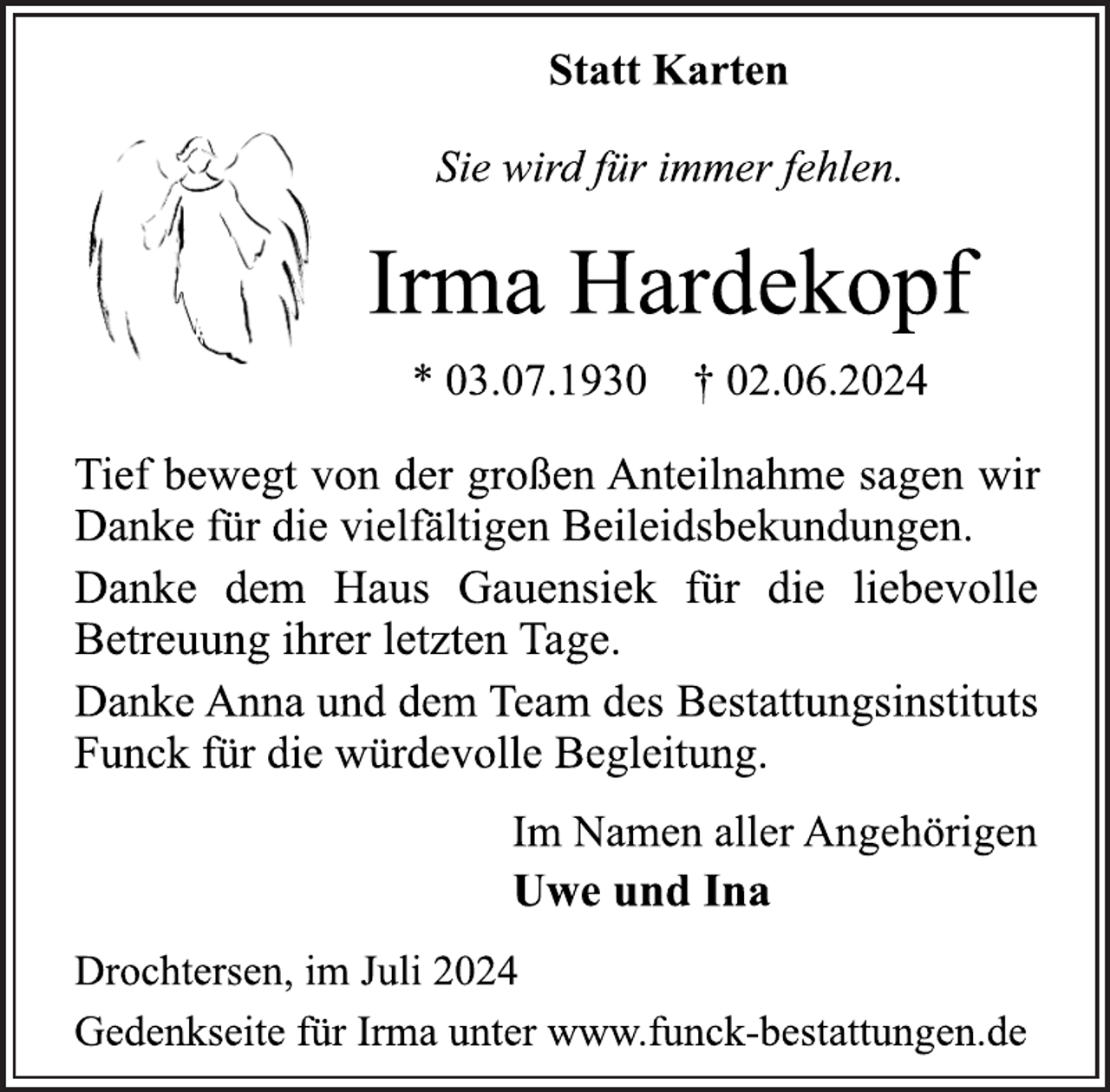 Statt Karten

Sie wird für immer fehlen.

Irma Hardekopf

* 03.07.1930 † 02.06.2024

Tief bewegt von der großen Anteilnahme sagen wir Danke für die vielfältigen Beileidsbekundungen.

Danke dem Haus Gauensiek für die liebevolle Betreuung ihrer letzten Tage.

Danke Anna und dem Team des Bestattungsinstituts Funck für die würdevolle Begleitung.

Im Namen aller Angehörigen
Uwe und Ina

Drochtersen, im Juli 2024

Gedenkseite für Irma unter www.funck-bestattungen.de